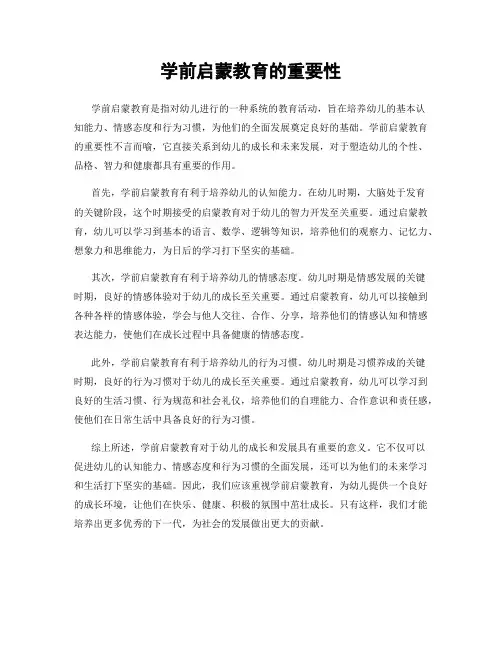 学前启蒙教育的重要性

学前启蒙教育是指对幼儿进行的一种系统的教育活动，旨在培养幼儿的基本认知能力、情感态度和行为习惯，为他们的全面发展奠定良好的基础。学前启蒙教育的重要性不言而喻，它直接关系到幼儿的成长和未来发展，对于塑造幼儿的个性、品格、智力和健康都具有重要的作用。

首先，学前启蒙教育有利于培养幼儿的认知能力。在幼儿时期，大脑处于发育的关键阶段，这个时期接受的启蒙教育对于幼儿的智力开发至关重要。通过启蒙教育，幼儿可以学习到基本的语言、数学、逻辑等知识，培养他们的观察力、记忆力、想象力和思维能力，为日后的学习打下坚实的基础。

其次，学前启蒙教育有利于培养幼儿的情感态度。幼儿时期是情感发展的关键时期，良好的情感体验对于幼儿的成长至关重要。通过启蒙教育，幼儿可以接触到各种各样的情感体验，学会与他人交往、合作、分享，培养他们的情感认知和情感表达能力，使他们在成长过程中具备健康的情感态度。

此外，学前启蒙教育有利于培养幼儿的行为习惯。幼儿时期是习惯养成的关键时期，良好的行为习惯对于幼儿的成长至关重要。通过启蒙教育，幼儿可以学习到良好的生活习惯、行为规范和社会礼仪，培养他们的自理能力、合作意识和责任感，使他们在日常生活中具备良好的行为习惯。

综上所述，学前启蒙教育对于幼儿的成长和发展具有重要的意义。它不仅可以促进幼儿的认知能力、情感态度和行为习惯的全面发展，还可以为他们的未来学习和生活打下坚实的基础。因此，我们应该重视学前启蒙教育，为幼儿提供一个良好的成长环境，让他们在快乐、健康、积极的氛围中茁壮成长。只有这样，我们才能培养出更多优秀的下一代，为社会的发展做出更大的贡献。